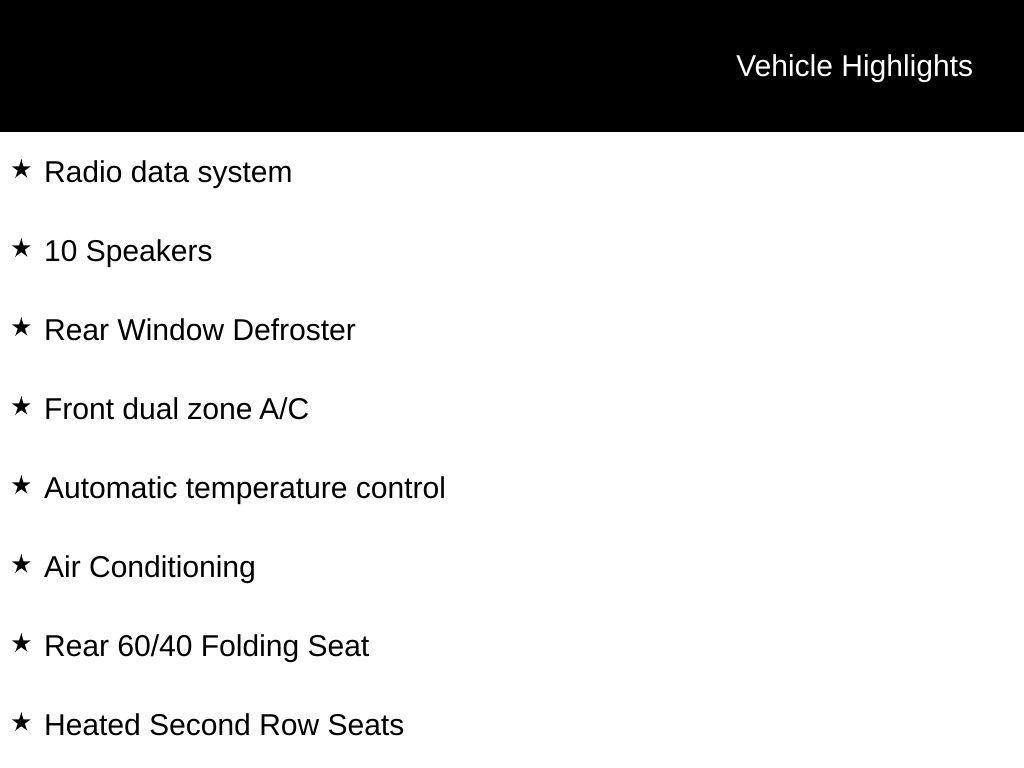 Vehicle Highlights

★ Radio data system

★ 10 Speakers

★ Rear Window Defroster

★ Front dual zone A/C

★ Automatic temperature control

★ Air Conditioning

★ Rear 60/40 Folding Seat

★ Heated Second Row Seats